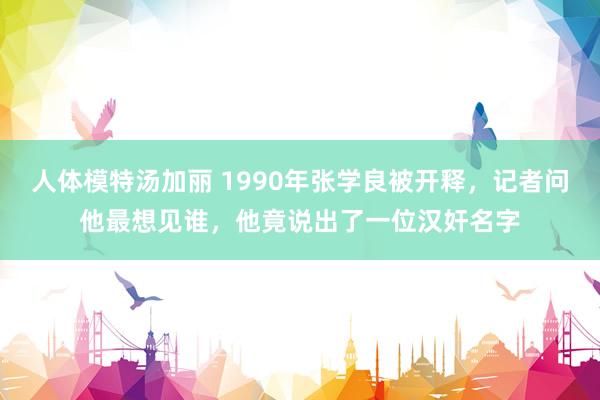 人体模特汤加丽 1990年张学良被开释，记者问他最想见谁，他竟说出了一位汉奸名字